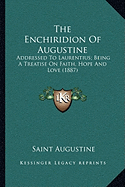 The Enchiridion Of Augustine

Addressed To Laurentius; Being A Treatise On Faith, Hope And Love (1887)

KR

Saint Augustine

Kessinger Legacy Reprints